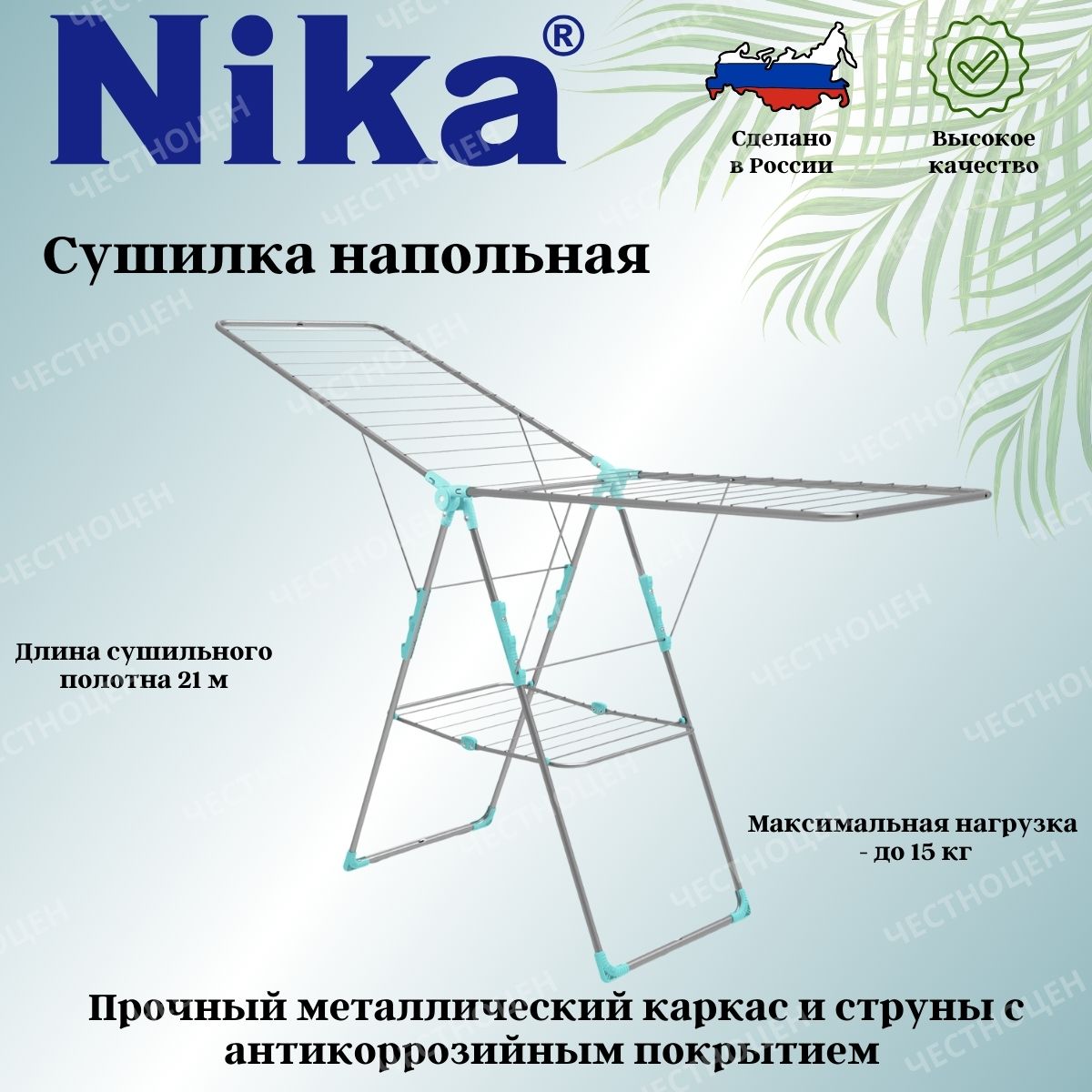 Nika®

Сделано в России

Высокое качество

Сушилка напольная

Длина сушильного полотна 21 м

Максимальная нагрузка - до 15 кг

Прочный металлический каркас и струны с антикоррозийным покрытием

ЧЕСТНОЦЕН